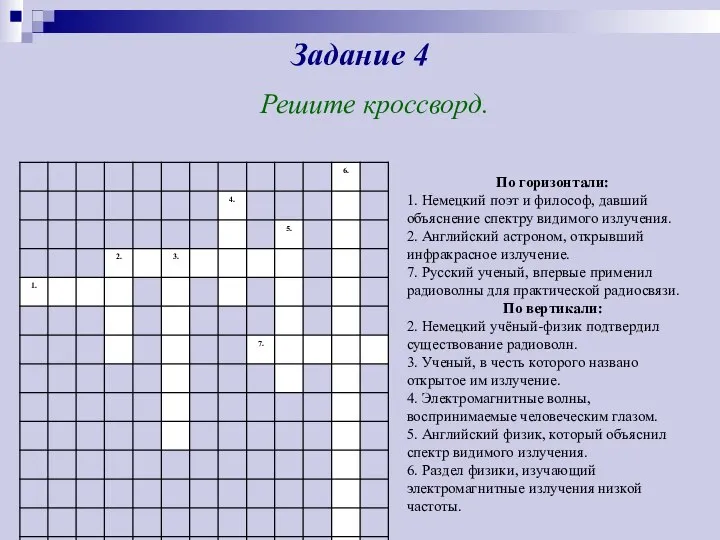 Задание 4

Решите кроссворд.

6.
4.
5.
2. 3.
1.
7.

По горизонтали:
1. Немецкий поэт и философ, давший объяснение спектру видимого излучения.
2. Английский астроном, открывший инфракрасное излучение.
7. Русский ученый, впервые применил радиоволны для практической радиосвязи.
По вертикали:
2. Немецкий учёный-физик подтвердил существование радиоволн.
3. Ученый, в честь которого названо открытое им излучение.
4. Электромагнитные волны, воспринимаемые человеческим глазом.
5. Английский физик, который объяснил спектр видимого излучения.
6. Раздел физики, изучающий электромагнитные излучения низкой частоты.